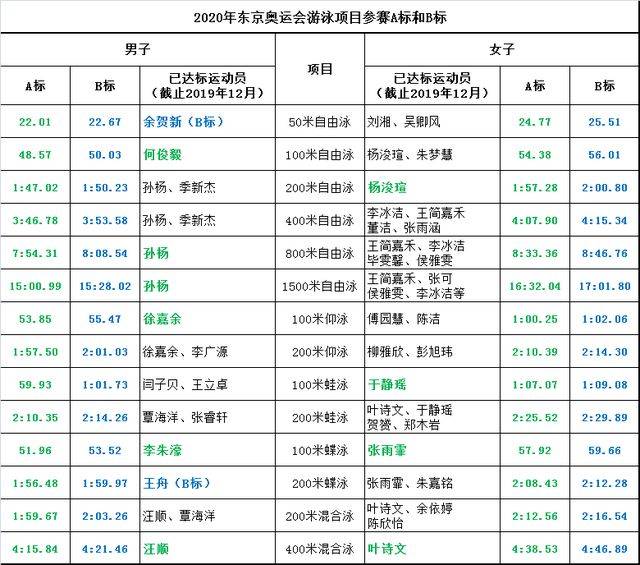 2020年东京奥运会游泳项目参赛A标和B标

| 男子 | | | 项目 | 女子 | | |
|---|---|---|---|---|---|---|
| A标 | B标 | 已达标运动员（截止2019年12月） | | 已达标运动员（截止2019年12月） | A标 | B标 |
| 22.01 | 22.67 | 余贺新（B标） | 50米自由泳 | 刘湘、吴卿风 | 24.77 | 25.51 |
| 48.57 | 50.03 | 何俊毅 | 100米自由泳 | 杨浚瑄、朱梦慧 | 54.38 | 56.01 |
| 1:47.02 | 1:50.23 | 孙杨、季新杰 | 200米自由泳 | 杨浚瑄 | 1:57.28 | 2:00.80 |
| 3:46.78 | 3:53.58 | 孙杨、季新杰 | 400米自由泳 | 李冰洁、王简嘉禾 董洁、张雨涵 | 4:07.90 | 4:15.34 |
| 7:54.31 | 8:08.54 | 孙杨 | 800米自由泳 | 王简嘉禾、李冰洁 毕雯馨、侯雅雯 | 8:33.36 | 8:46.76 |
| 15:00.99 | 15:28.02 | 孙杨 | 1500米自由泳 | 王简嘉禾、张可 侯雅雯、李冰洁等 | 16:32.04 | 17:01.80 |
| 53.85 | 55.47 | 徐嘉余 | 100米仰泳 | 傅园慧、陈洁 | 1:00.25 | 1:02.06 |
| 1:57.50 | 2:01.03 | 徐嘉余、李广源 | 200米仰泳 | 柳雅欣、彭旭玮 | 2:10.39 | 2:14.30 |
| 59.93 | 1:01.73 | 闫子贝、王立卓 | 100米蛙泳 | 于静瑶 | 1:07.07 | 1:09.08 |
| 2:10.35 | 2:14.26 | 覃海洋、张睿轩 | 200米蛙泳 | 叶诗文、于静瑶 贺赟、郑木岩 | 2:25.52 | 2:29.89 |
| 51.96 | 53.52 | 李朱濠 | 100米蝶泳 | 张雨霏 | 57.92 | 59.66 |
| 1:56.48 | 1:59.97 | 王舟（B标） | 200米蝶泳 | 张雨霏、朱嘉铭 | 2:08.43 | 2:12.28 |
| 1:59.67 | 2:03.26 | 汪顺、覃海洋 | 200米混合泳 | 叶诗文、余依婷 陈欣怡 | 2:12.56 | 2:16.54 |
| 4:15.84 | 4:21.46 | 汪顺 | 400米混合泳 | 叶诗文 | 4:38.53 | 4:46.89 |